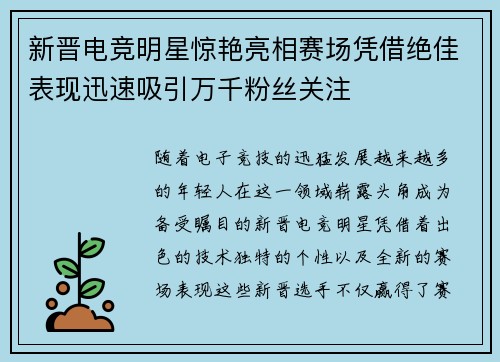 新晋电竞明星惊艳亮相赛场凭借绝佳表现迅速吸引万千粉丝关注

随着电子竞技的迅猛发展越来越多的年轻人在这一领域崭露头角成为备受瞩目的新晋电竞明星凭借着出色的技术独特的个性以及全新的赛场表现这些新晋选手不仅赢得了赛